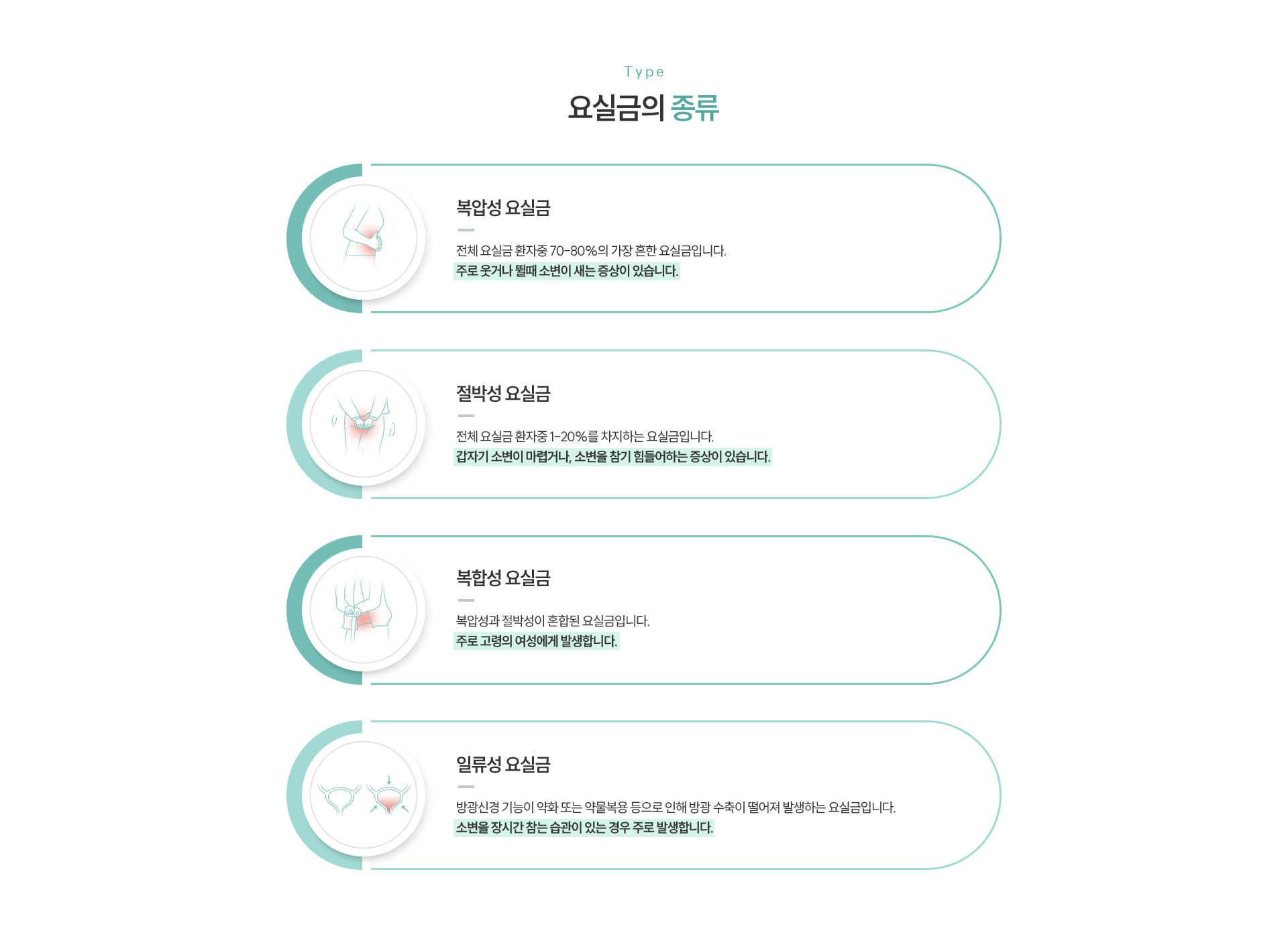 Type

요실금의 종류

복압성 요실금

전체 요실금 환자중 70-80%의 가장 흔한 요실금입니다.
주로 웃거나 뛸때 소변이 새는 증상이 있습니다.

절박성 요실금

전체 요실금 환자중 1-20%를 차지하는 요실금입니다.
갑자기 소변이 마렵거나, 소변을 참기 힘들어하는 증상이 있습니다.

복합성 요실금

복압성과 절박성이 혼합된 요실금입니다.
주로 고령의 여성에게 발생합니다.

일류성 요실금

방광신경 기능이 약화 또는 약물복용 등으로 인해 방광 수축이 떨어져 발생하는 요실금입니다.
소변을 장시간 참는 습관이 있는 경우 주로 발생합니다.